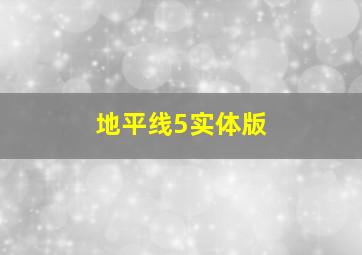 地平线5实体版